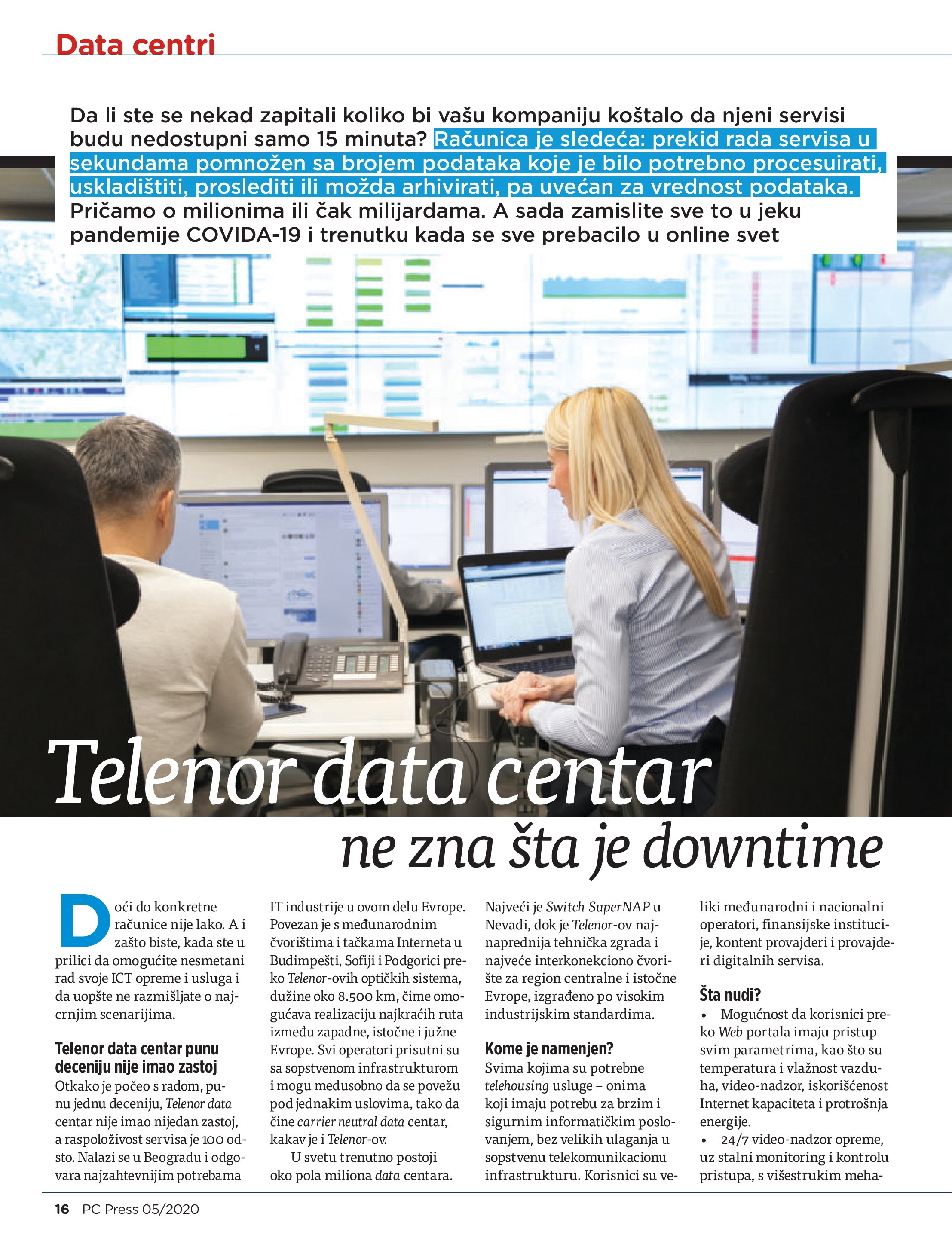 Data centri

Da li ste se nekad zapitali koliko bi vašu kompaniju koštalo da njeni servisi budu nedostupni samo 15 minuta? Računica je sledeća: prekid rada servisa u sekundama pomnožen sa brojem podataka koje je bilo potrebno procesuirati, uskladištiti, proslediti ili možda arhivirati, pa uvećan za vrednost podataka. Pričamo o milionima ili čak milijardama. A sada zamislite sve to u jeku pandemije COVIDA-19 i trenutku kada se sve prebacilo u online svet

Telenor data centar
ne zna šta je downtime

Doći do konkretne računice nije lako. A i zašto biste, kada ste u prilici da omogućite nesmetani rad svoje ICT opreme i usluga i da uopšte ne razmišljate o najcrnjim scenarijima.

Telenor data centar punu deceniju nije imao zastoj
Otkako je počeo s radom, punu jednu deceniju, Telenor data centar nije imao nijedan zastoj, a raspoloživost servisa je 100 odsto. Nalazi se u Beogradu i odgovara najzahtevnijim potrebama IT industrije u ovom delu Evrope. Povezan je s međunarodnim čvorištima i tačkama Interneta u Budimpešti, Sofiji i Podgorici preko Telenor-ovih optičkih sistema, dužine oko 8.500 km, čime omogućava realizaciju najkraćih ruta između zapadne, istočne i južne Evrope. Svi operatori prisutni su sa sopstvenom infrastrukturom i mogu međusobno da se povežu pod jednakim uslovima, tako da čine carrier neutral data centar, kakav je i Telenor-ov.

U svetu trenutno postoji oko pola miliona data centara. Najveći je Switch SuperNAP u Nevadi, dok je Telenor-ov najnaprednija tehnička zgrada i najveće interkonekciono čvorište za region centralne i istočne Evrope, izgrađeno po visokim industrijskim standardima.

Kome je namenjen?
Svima kojima su potrebne telehousing usluge – onima koji imaju potrebu za brzim i sigurnim informatičkim poslovanjem, bez velikih ulaganja u sopstvenu telekomunikacionu infrastrukturu. Korisnici su veliki međunarodni i nacionalni operatori, finansijske institucije, kontent provajderi i provajderi digitalnih servisa.

Šta nudi?
• Mogućnost da korisnici preko Web portala imaju pristup svim parametrima, kao što su temperatura i vlažnost vazduha, video-nadzor, iskorišćenost Internet kapaciteta i protrošnja energije.
• 24/7 video-nadzor opreme, uz stalni monitoring i kontrolu pristupa, s višestrukim meha-

16 PC Press 05/2020